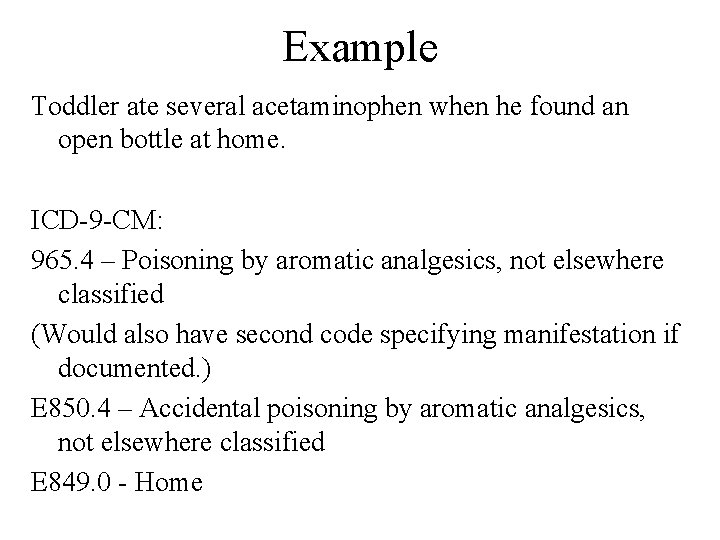 Example

Toddler ate several acetaminophen when he found an open bottle at home.

ICD-9-CM:

965.4 – Poisoning by aromatic analgesics, not elsewhere classified

(Would also have second code specifying manifestation if documented.)

E850.4 – Accidental poisoning by aromatic analgesics, not elsewhere classified

E849.0 - Home